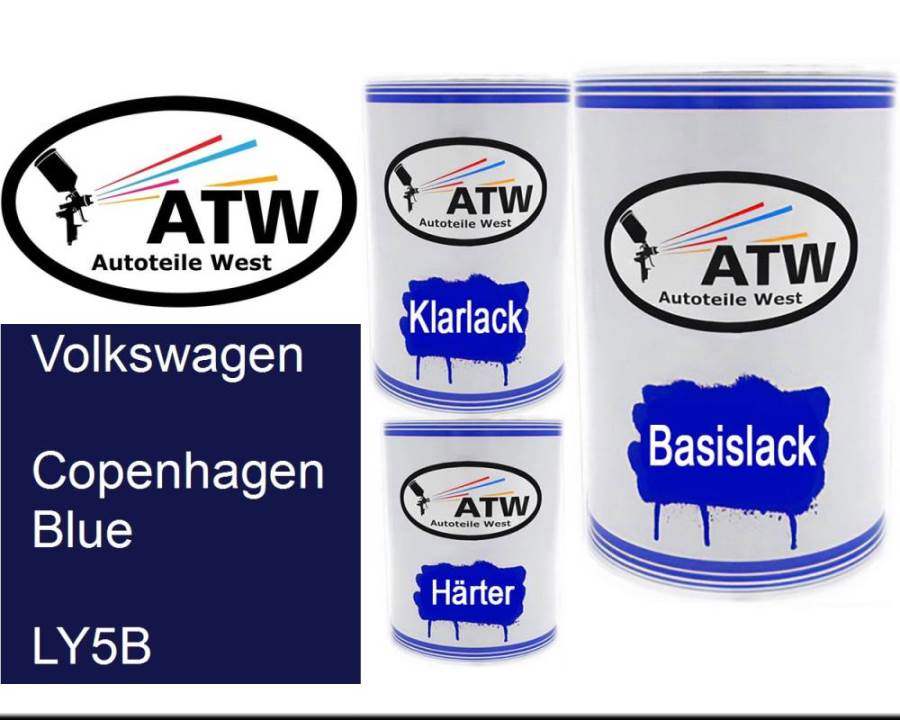 ATW
Autoteile West

Volkswagen

Copenhagen Blue

LY5B

ATW
Autoteile West

Klarlack

ATW
Autoteile West

Härter

ATW
Autoteile West

Basislack